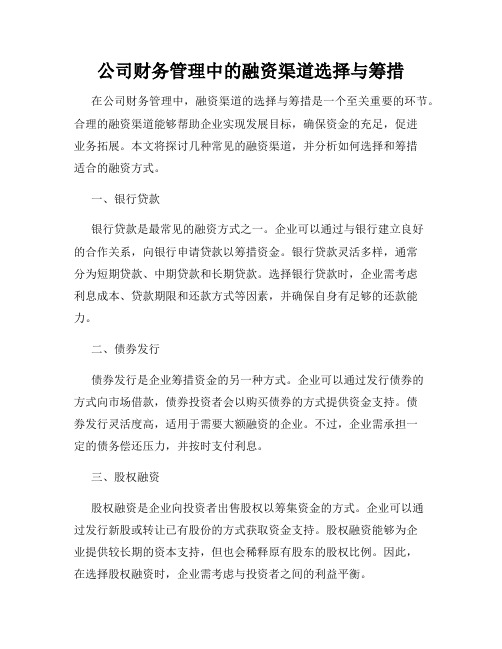 公司财务管理中的融资渠道选择与筹措

在公司财务管理中，融资渠道的选择与筹措是一个至关重要的环节。合理的融资渠道能够帮助企业实现发展目标，确保资金的充足，促进业务拓展。本文将探讨几种常见的融资渠道，并分析如何选择和筹措适合的融资方式。

一、银行贷款

银行贷款是最常见的融资方式之一。企业可以通过与银行建立良好的合作关系，向银行申请贷款以筹措资金。银行贷款灵活多样，通常分为短期贷款、中期贷款和长期贷款。选择银行贷款时，企业需考虑利息成本、贷款期限和还款方式等因素，并确保自身有足够的还款能力。

二、债券发行

债券发行是企业筹措资金的另一种方式。企业可以通过发行债券的方式向市场借款，债券投资者会以购买债券的方式提供资金支持。债券发行灵活度高，适用于需要大额融资的企业。不过，企业需承担一定的债务偿还压力，并按时支付利息。

三、股权融资

股权融资是企业向投资者出售股权以筹集资金的方式。企业可以通过发行新股或转让已有股份的方式获取资金支持。股权融资能够为企业提供较长期的资本支持，但也会稀释原有股东的股权比例。因此，在选择股权融资时，企业需考虑与投资者之间的利益平衡。